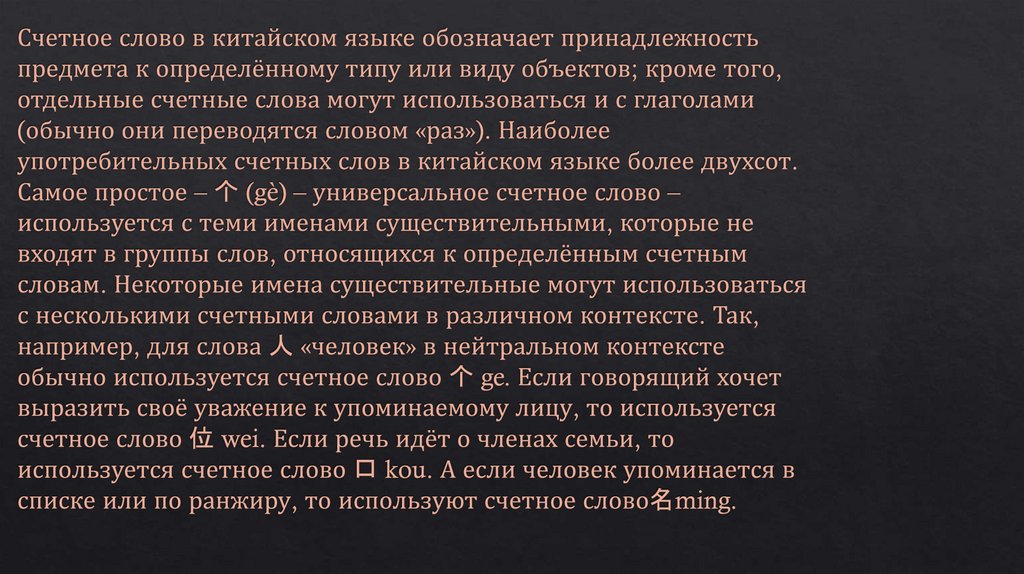 Счетное слово в китайском языке обозначает принадлежность предмета к определённому типу или виду объектов; кроме того, отдельные счетные слова могут использоваться и с глаголами (обычно они переводятся словом «раз»). Наиболее употребительных счетных слов в китайском языке более двухсот. Самое простое – 个 (gè) – универсальное счетное слово – используется с теми именами существительными, которые не входят в группы слов, относящихся к определённым счетным словам. Некоторые имена существительные могут использоваться с несколькими счетными словами в различном контексте. Так, например, для слова 人 «человек» в нейтральном контексте обычно используется счетное слово 个 ge. Если говорящий хочет выразить своё уважение к упоминаемому лицу, то используется счетное слово 位 wei. Если речь идёт о членах семьи, то используется счетное слово 口 kou. А если человек упоминается в списке или по ранжиру, то используют счетное слово名ming.